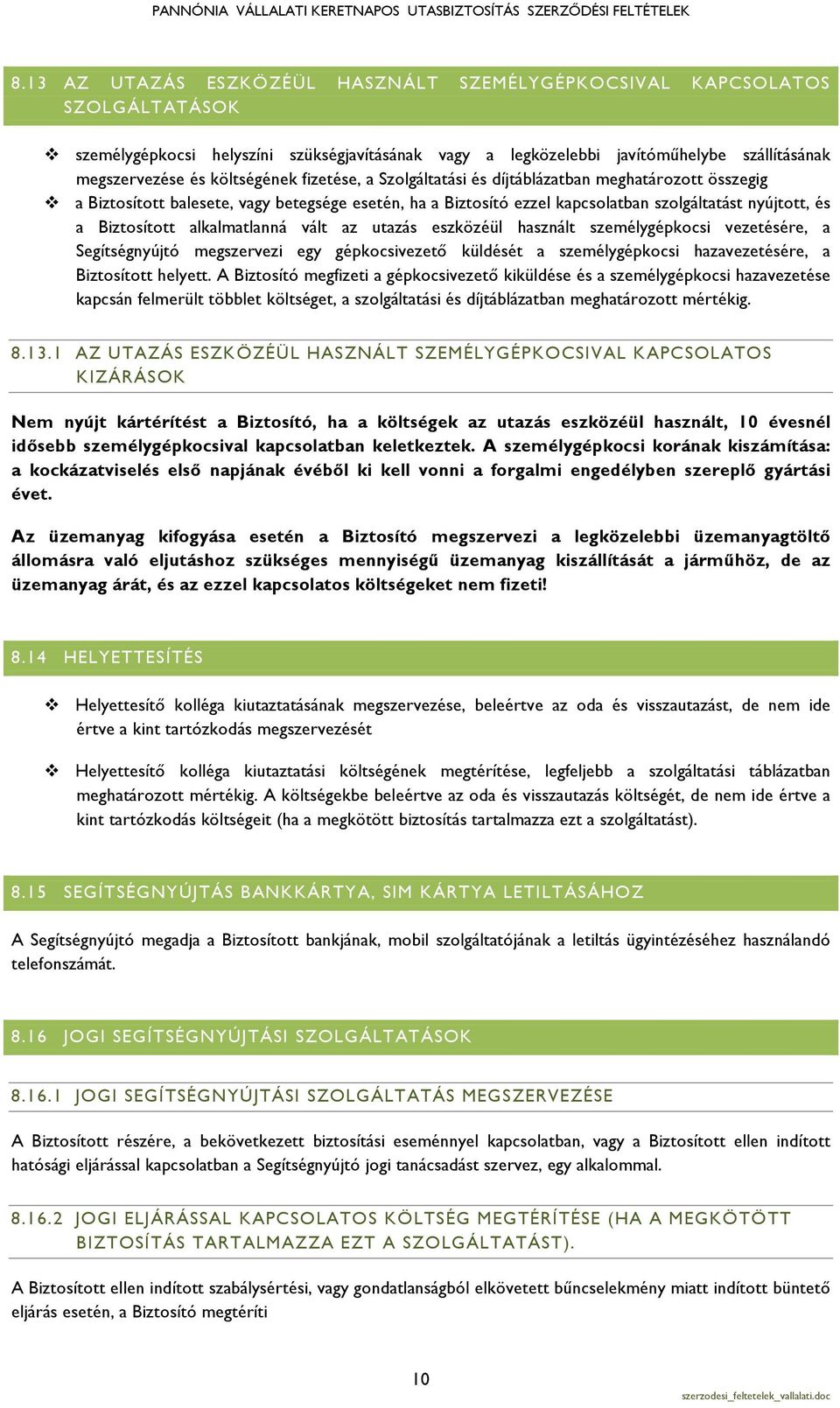 PANNÓNIA VÁLLALATI KERETNAPOS UTASBIZTOSÍTÁS SZERZŐDÉSI FELTÉTELEK

8.13 AZ UTAZÁS ESZKÖZÉÜL HASZNÁLT SZEMÉLYGÉPKOCSIVAL KAPCSOLATOS SZOLGÁLTATÁSOK

❖ személygépkocsi helyszíni szükségjavításának vagy a legközelebbi javítóműhelybe szállításának megszervezése és költségének fizetése, a Szolgáltatási és díjtáblázatban meghatározott összegig

❖ a Biztosított balesete, vagy betegsége esetén, ha a Biztosító ezzel kapcsolatban szolgáltatást nyújtott, és a Biztosított alkalmatlanná vált az utazás eszközéül használt személygépkocsi vezetésére, a Segítségnyújtó megszervezi egy gépkocsivezető küldését a személygépkocsi hazavezetésére, a Biztosított helyett. A Biztosító megfizeti a gépkocsivezető kiküldése és a személygépkocsi hazavezetése kapcsán felmerült többlet költséget, a szolgáltatási és díjtáblázatban meghatározott mértékig.

8.13.1 AZ UTAZÁS ESZKÖZÉÜL HASZNÁLT SZEMÉLYGÉPKOCSIVAL KAPCSOLATOS KIZÁRÁSOK

Nem nyújt kártérítést a Biztosító, ha a költségek az utazás eszközéül használt, 10 évesnél idősebb személygépkocsival kapcsolatban keletkeztek. A személygépkocsi korának kiszámítása: a kockázatviselés első napjának évéből ki kell vonni a forgalmi engedélyben szereplő gyártási évet.

Az üzemanyag kifogyása esetén a Biztosító megszervezi a legközelebbi üzemanyagtöltő állomásra való eljutáshoz szükséges mennyiségű üzemanyag kiszállítását a járműhöz, de az üzemanyag árát, és az ezzel kapcsolatos költségeket nem fizeti!

8.14 HELYETTESÍTÉS

❖ Helyettesítő kolléga kiutaztatásának megszervezése, beleértve az oda és visszautazást, de nem ide értve a kint tartózkodás megszervezését

❖ Helyettesítő kolléga kiutaztatási költségének megtérítése, legfeljebb a szolgáltatási táblázatban meghatározott mértékig. A költségekbe beleértve az oda és visszautazás költségét, de nem ide értve a kint tartózkodás költségeit (ha a megkötött biztosítás tartalmazza ezt a szolgáltatást).

8.15 SEGÍTSÉGNYÚJTÁS BANKKÁRTYA, SIM KÁRTYA LETILTÁSÁHOZ

A Segítségnyújtó megadja a Biztosított bankjának, mobil szolgáltatójának a letiltás ügyintézéséhez használandó telefonszámát.

8.16 JOGI SEGÍTSÉGNYÚJTÁSI SZOLGÁLTATÁSOK

8.16.1 JOGI SEGÍTSÉGNYÚJTÁSI SZOLGÁLTATÁS MEGSZERVEZÉSE

A Biztosított részére, a bekövetkezett biztosítási eseménnyel kapcsolatban, vagy a Biztosított ellen indított hatósági eljárással kapcsolatban a Segítségnyújtó jogi tanácsadást szervez, egy alkalommal.

8.16.2 JOGI ELJÁRÁSSAL KAPCSOLATOS KÖLTSÉG MEGTÉRÍTÉSE (HA A MEGKÖTÖTT BIZTOSÍTÁS TARTALMAZZA EZT A SZOLGÁLTATÁST).

A Biztosított ellen indított szabálysértési, vagy gondatlanságból elkövetett bűncselekmény miatt indított büntető eljárás esetén, a Biztosító megtéríti

10

szerzodesi_feltetelek_vallalati.doc